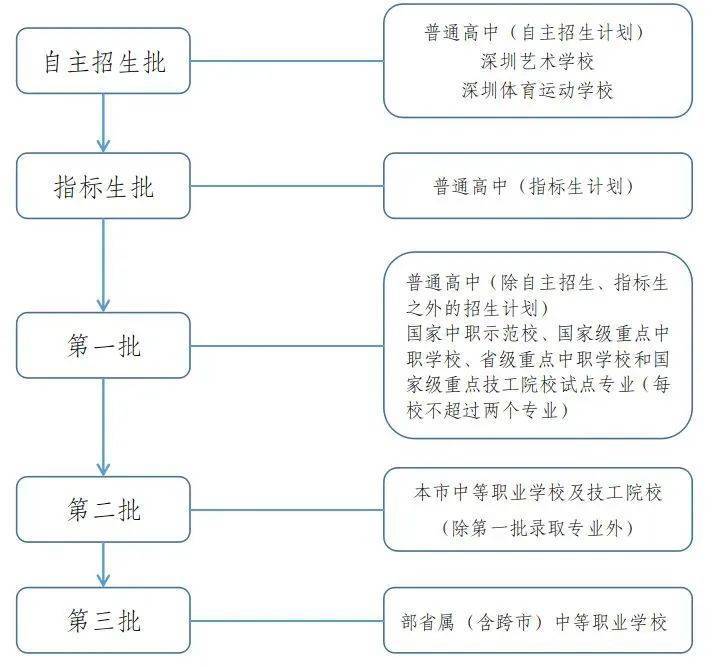 自主招生批

普通高中（自主招生计划）
深圳艺术学校
深圳体育运动学校

指标生批

普通高中（指标生计划）

第一批

普通高中（除自主招生、指标生之外的招生计划）
国家中职示范校、国家级重点中职学校、省级重点中职学校和国家级重点技工院校试点专业（每校不超过两个专业）

第二批

本市中等职业学校及技工院校
（除第一批录取专业外）

第三批

部省属（含跨市）中等职业学校